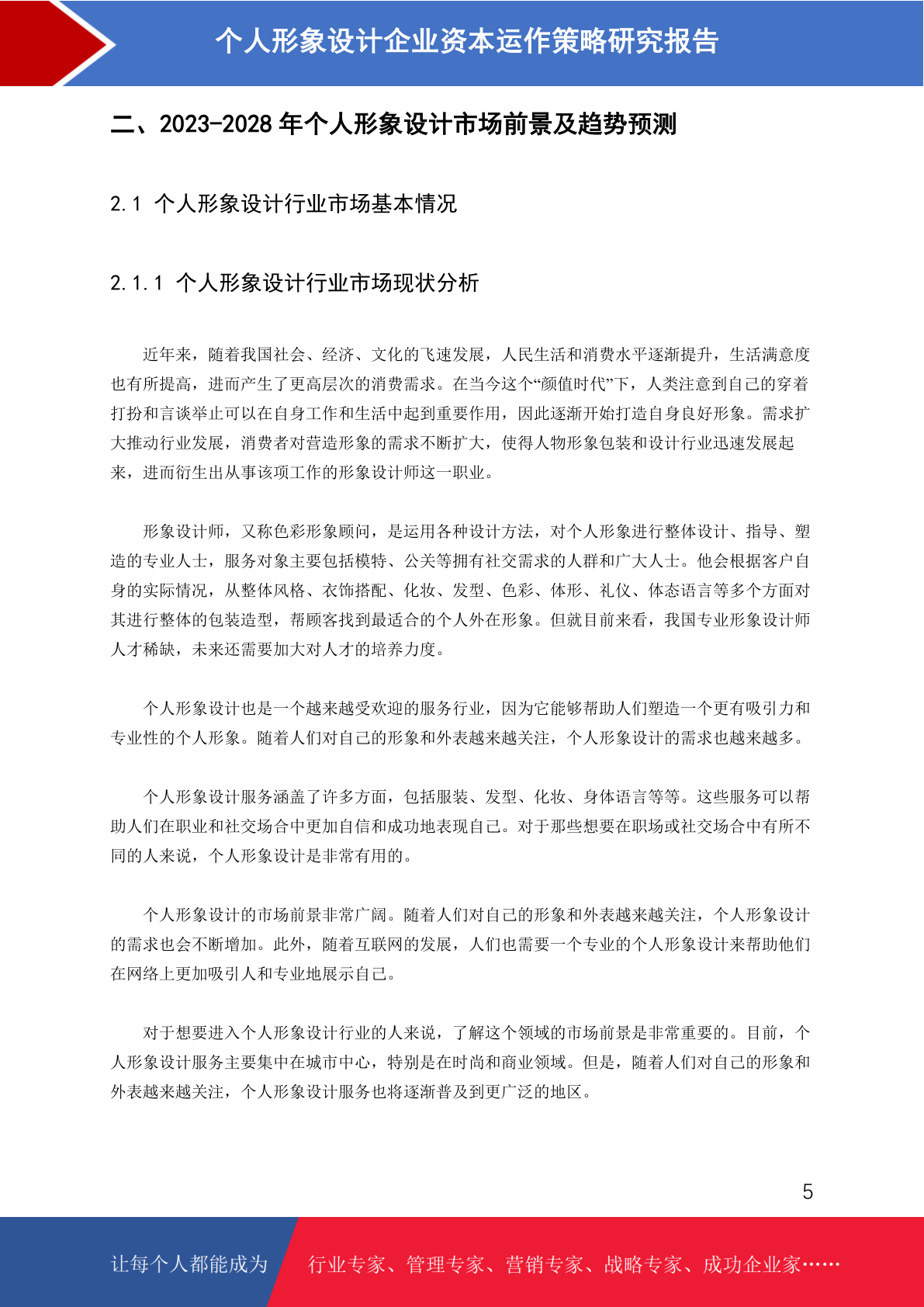 个人形象设计企业资本运作策略研究报告

二、2023-2028 年个人形象设计市场前景及趋势预测

2.1 个人形象设计行业市场基本情况

2.1.1 个人形象设计行业市场现状分析

近年来，随着我国社会、经济、文化的飞速发展，人民生活和消费水平逐渐提升，生活满意度也有所提高，进而产生了更高层次的消费需求。在当今这个“颜值时代”下，人类注意到自己的穿着打扮和言谈举止可以在自身工作和生活中起到重要作用，因此逐渐开始打造自身良好形象。需求扩大推动行业发展，消费者对营造形象的需求不断扩大，使得人物形象包装和设计行业迅速发展起来，进而衍生出从事该项工作的形象设计师这一职业。

形象设计师，又称色彩形象顾问，是运用各种设计方法，对个人形象进行整体设计、指导、塑造的专业人士，服务对象主要包括模特、公关等拥有社交需求的人群和广大人士。他会根据客户自身的实际情况，从整体风格、衣饰搭配、化妆、发型、色彩、体形、礼仪、体态语言等多个方面对其进行整体的包装造型，帮顾客找到最适合的个人外在形象。但就目前来看，我国专业形象设计师人才稀缺，未来还需要加大对人才的培养力度。

个人形象设计也是一个越来越受欢迎的服务行业，因为它能够帮助人们塑造一个更有吸引力和专业性的个人形象。随着人们对自己的形象和外表越来越关注，个人形象设计的需求也越来越多。

个人形象设计服务涵盖了许多方面，包括服装、发型、化妆、身体语言等等。这些服务可以帮助人们在职业和社交场合中更加自信和成功地表现自己。对于那些想要在职场或社交场合中有所不同的人来说，个人形象设计是非常有用的。

个人形象设计的市场前景非常广阔。随着人们对自己的形象和外表越来越关注，个人形象设计的需求也会不断增加。此外，随着互联网的发展，人们也需要一个专业的个人形象设计来帮助他们在网络上更加吸引人和专业地展示自己。

对于想要进入个人形象设计行业的人来说，了解这个领域的市场前景是非常重要的。目前，个人形象设计服务主要集中在城市中心，特别是在时尚和商业领域。但是，随着人们对自己的形象和外表越来越关注，个人形象设计服务也将逐渐普及到更广泛的地区。

5

让每个人都能成为 行业专家、管理专家、营销专家、战略专家、成功企业家……